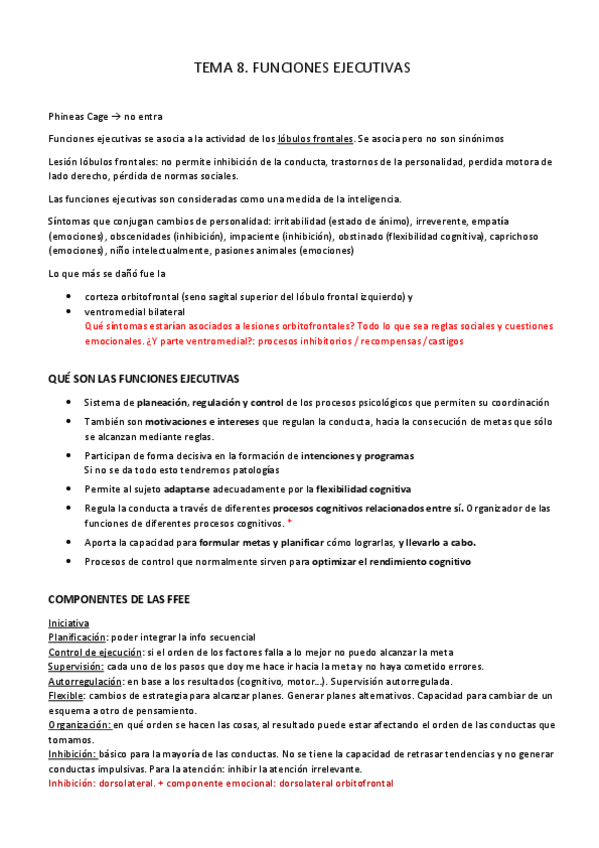 TEMA 8. FUNCIONES EJECUTIVAS

Phineas Cage → no entra

Funciones ejecutivas se asocia a la actividad de los lóbulos frontales. Se asocia pero no son sinónimos

Lesión lóbulos frontales: no permite inhibición de la conducta, trastornos de la personalidad, perdida motora de lado derecho, pérdida de normas sociales.

Las funciones ejecutivas son consideradas como una medida de la inteligencia.

Síntomas que conjugan cambios de personalidad: irritabilidad (estado de ánimo), irreverente, empatía (emociones), obscenidades (inhibición), impaciente (inhibición), obstinado (flexibilidad cognitiva), caprichoso (emociones), niño intelectualmente, pasiones animales (emociones)

Lo que más se dañó fue la

- corteza orbitofrontal (seno sagital superior del lóbulo frontal izquierdo) y
- ventromedial bilateral
Qué síntomas estarían asociados a lesiones orbitofrontales? Todo lo que sea reglas sociales y cuestiones emocionales. ¿Y parte ventromedial?: procesos inhibitorios / recompensas / castigos

QUÉ SON LAS FUNCIONES EJECUTIVAS

- Sistema de planeación, regulación y control de los procesos psicológicos que permiten su coordinación
- También son motivaciones e intereses que regulan la conducta, hacia la consecución de metas que sólo se alcanzan mediante reglas.
- Participan de forma decisiva en la formación de intenciones y programas
Si no se da todo esto tendremos patologías
- Permite al sujeto adaptarse adecuadamente por la flexibilidad cognitiva
- Regula la conducta a través de diferentes procesos cognitivos relacionados entre sí. Organizador de las funciones de diferentes procesos cognitivos. *
- Aporta la capacidad para formular metas y planificar cómo lograrlas, y llevarlo a cabo.
- Procesos de control que normalmente sirven para optimizar el rendimiento cognitivo

COMPONENTES DE LAS FFEE

Iniciativa
Planificación: poder integrar la info secuencial
Control de ejecución: si el orden de los factores falla a lo mejor no puedo alcanzar la meta
Supervisión: cada uno de los pasos que doy me hace ir hacia la meta y no haya cometido errores.
Autorregulación: en base a los resultados (cognitivo, motor…). Supervisión autorregulada.
Flexible: cambios de estrategia para alcanzar planes. Generar planes alternativos. Capacidad para cambiar de un esquema a otro de pensamiento.
Organización: en qué orden se hacen las cosas, al resultado puede estar afectando el orden de las conductas que tomamos.
Inhibición: básico para la mayoría de las conductas. No se tiene la capacidad de retrasar tendencias y no generar conductas impulsivas. Para la atención: inhibir la atención irrelevante.
Inhibición: dorsolateral. + componente emocional: dorsolateral orbitofrontal